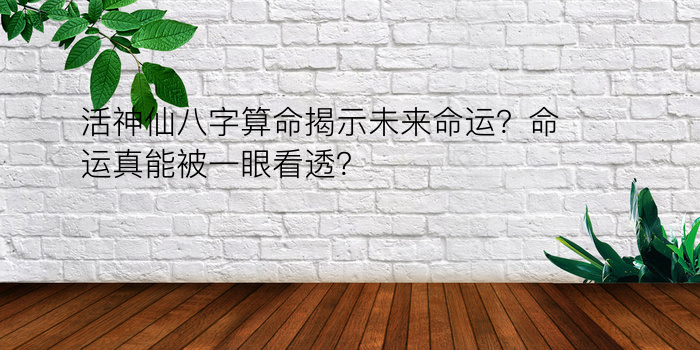 活神仙八字算命揭示未来命运？命运真能被一眼看透？